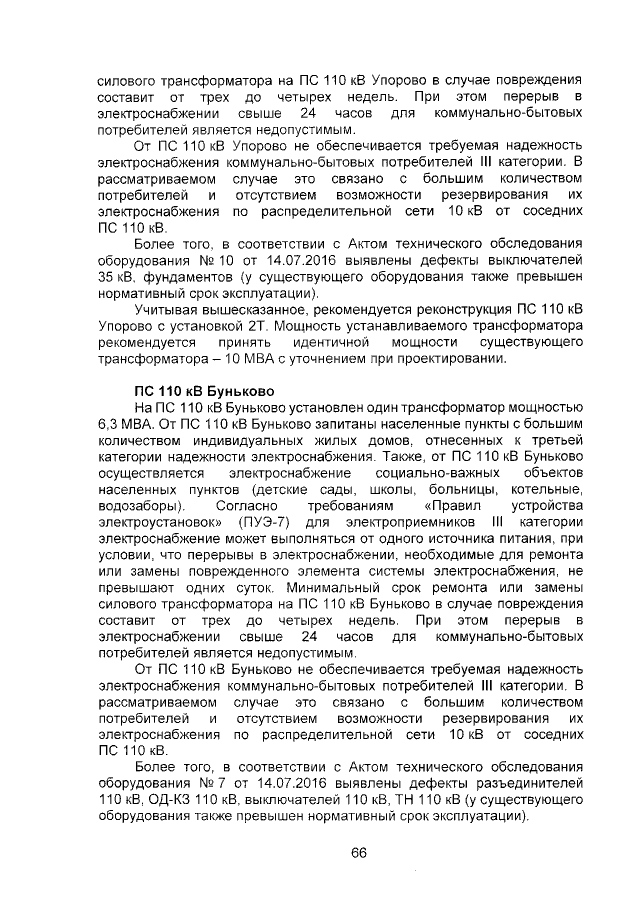 силового трансформатора на ПС 110 кВ Упорово в случае повреждения составит от трех до четырех недель. При этом перерыв в электроснабжении свыше 24 часов для коммунально-бытовых потребителей является недопустимым.

От ПС 110 кВ Упорово не обеспечивается требуемая надежность электроснабжения коммунально-бытовых потребителей III категории. В рассматриваемом случае это связано с большим количеством потребителей и отсутствием возможности резервирования их электроснабжения по распределительной сети 10 кВ от соседних ПС 110 кВ.

Более того, в соответствии с Актом технического обследования оборудования № 10 от 14.07.2016 выявлены дефекты выключателей 35 кВ, фундаментов (у существующего оборудования также превышен нормативный срок эксплуатации).

Учитывая вышесказанное, рекомендуется реконструкция ПС 110 кВ Упорово с установкой 2Т. Мощность устанавливаемого трансформатора рекомендуется принять идентичной мощности существующего трансформатора – 10 МВА с уточнением при проектировании.

ПС 110 кВ Буньково

На ПС 110 кВ Буньково установлен один трансформатор мощностью 6,3 МВА. От ПС 110 кВ Буньково запитаны населенные пункты с большим количеством индивидуальных жилых домов, отнесенных к третьей категории надежности электроснабжения. Также, от ПС 110 кВ Буньково осуществляется электроснабжение социально-важных объектов населенных пунктов (детские сады, школы, больницы, котельные, водозаборы). Согласно требованиям «Правил устройства электроустановок» (ПУЭ-7) для электроприемников III категории электроснабжение может выполняться от одного источника питания, при условии, что перерывы в электроснабжении, необходимые для ремонта или замены поврежденного элемента системы электроснабжения, не превышают одних суток. Минимальный срок ремонта или замены силового трансформатора на ПС 110 кВ Буньково в случае повреждения составит от трех до четырех недель. При этом перерыв в электроснабжении свыше 24 часов для коммунально-бытовых потребителей является недопустимым.

От ПС 110 кВ Буньково не обеспечивается требуемая надежность электроснабжения коммунально-бытовых потребителей III категории. В рассматриваемом случае это связано с большим количеством потребителей и отсутствием возможности резервирования их электроснабжения по распределительной сети 10 кВ от соседних ПС 110 кВ.

Более того, в соответствии с Актом технического обследования оборудования № 7 от 14.07.2016 выявлены дефекты разъединителей 110 кВ, ОД-КЗ 110 кВ, выключателей 110 кВ, ТН 110 кВ (у существующего оборудования также превышен нормативный срок эксплуатации).

66